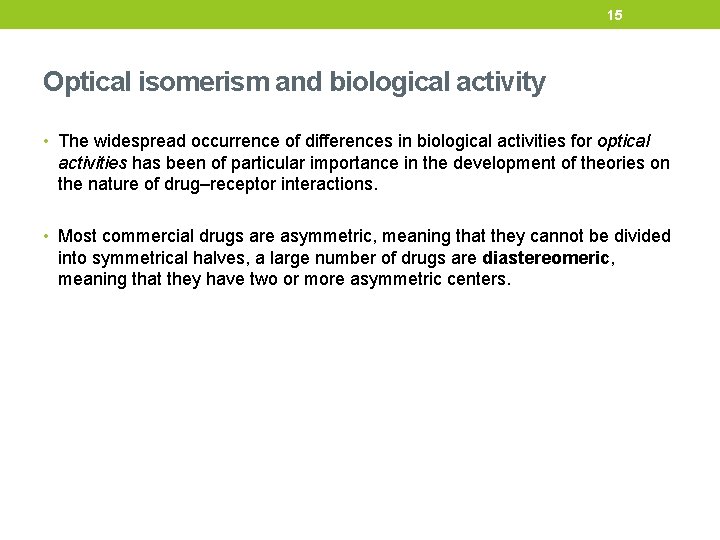 15

Optical isomerism and biological activity

• The widespread occurrence of differences in biological activities for optical activities has been of particular importance in the development of theories on the nature of drug–receptor interactions.

• Most commercial drugs are asymmetric, meaning that they cannot be divided into symmetrical halves, a large number of drugs are diastereomeric, meaning that they have two or more asymmetric centers.